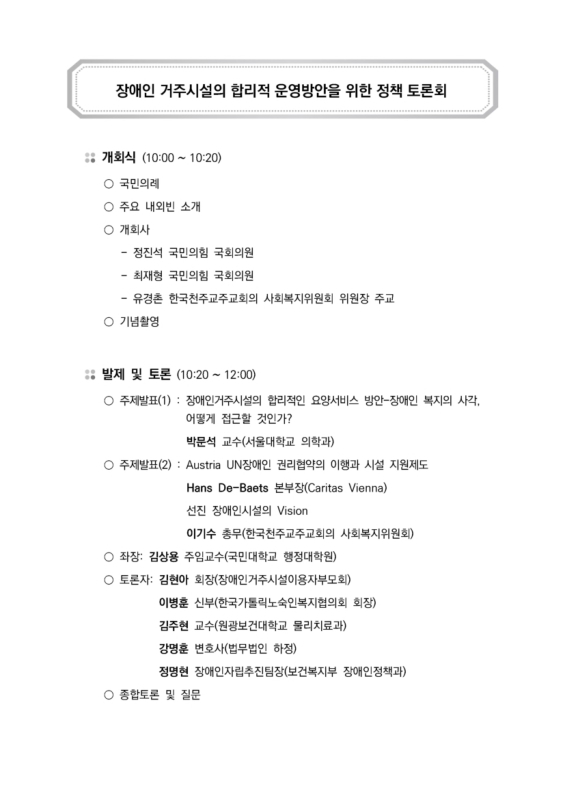 장애인 거주시설의 합리적 운영방안을 위한 정책 토론회

개회식 (10:00 ~ 10:20)

○ 국민의례

○ 주요 내외빈 소개

○ 개회사

- 정진석 국민의힘 국회의원

- 최재형 국민의힘 국회의원

- 유경촌 한국천주교주교회의 사회복지위원회 위원장 주교

○ 기념촬영

발제 및 토론 (10:20 ~ 12:00)

○ 주제발표(1) : 장애인거주시설의 합리적인 요양서비스 방안-장애인 복지의 사각, 어떻게 접근할 것인가?

박문석 교수(서울대학교 의학과)

○ 주제발표(2) : Austria UN장애인 권리협약의 이행과 시설 지원제도

Hans De-Baets 본부장(Caritas Vienna)

선진 장애인시설의 Vision

이기수 총무(한국천주교주교회의 사회복지위원회)

○ 좌장: 김상용 주임교수(국민대학교 행정대학원)

○ 토론자: 김현아 회장(장애인거주시설이용자부모회)

이병훈 신부(한국가톨릭노숙인복지협의회 회장)

김주현 교수(원광보건대학교 물리치료과)

강명훈 변호사(법무법인 하정)

정명현 장애인자립추진팀장(보건복지부 장애인정책과)

○ 종합토론 및 질문